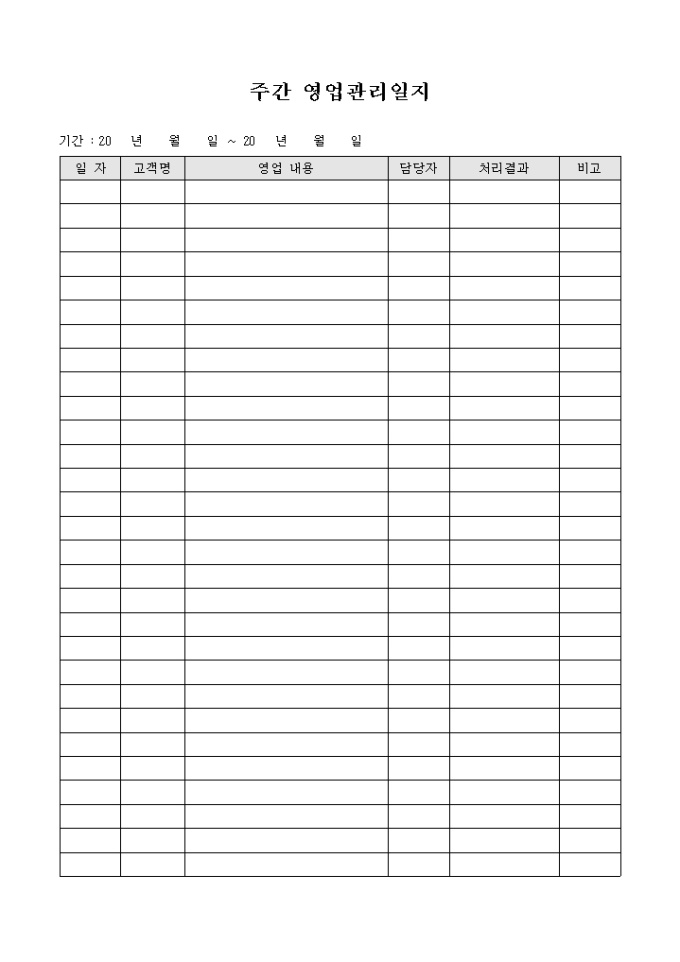 주간 영업관리일지

기간 : 20 년 월 일 ~ 20 년 월 일

| 일 자 | 고객명 | 영업 내용 | 담당자 | 처리결과 | 비고 |
|---|---|---|---|---|---|
| | | | | | |
| | | | | | |
| | | | | | |
| | | | | | |
| | | | | | |
| | | | | | |
| | | | | | |
| | | | | | |
| | | | | | |
| | | | | | |
| | | | | | |
| | | | | | |
| | | | | | |
| | | | | | |
| | | | | | |
| | | | | | |
| | | | | | |
| | | | | | |
| | | | | | |
| | | | | | |
| | | | | | |
| | | | | | |
| | | | | | |
| | | | | | |
| | | | | | |
| | | | | | |
| | | | | | |
| | | | | | |
| | | | | | |